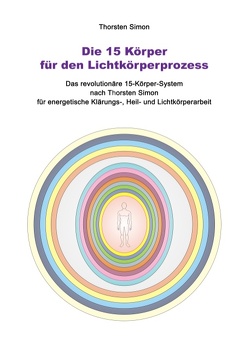 Thorsten Simon

Die 15 Körper
für den Lichtkörperprozess

Das revolutionäre 15-Körper-System
nach Thorsten Simon
für energetische Klärungs-, Heil- und Lichtkörperarbeit